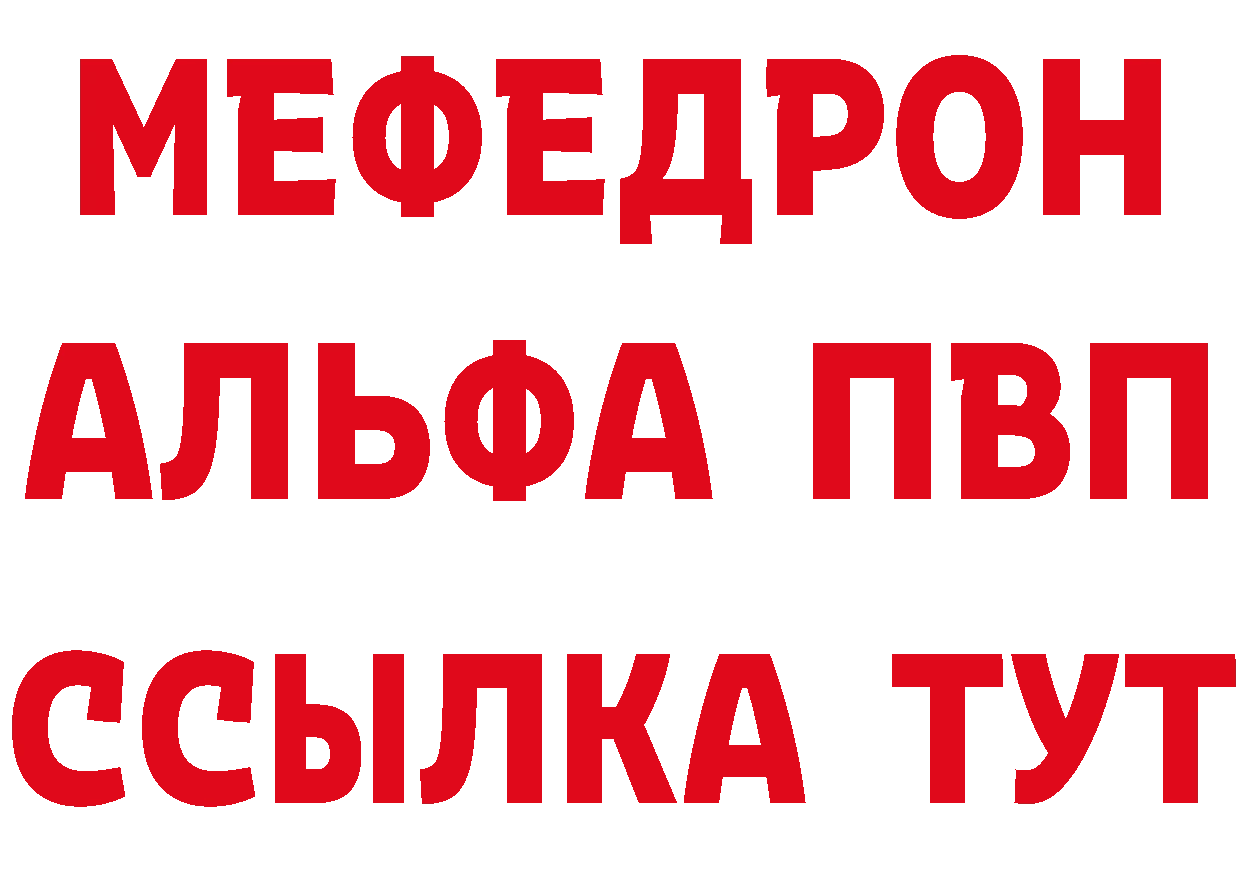 МЕФЕДРОН
АЛЬФА ПВП
ССЫЛКА ТУТ